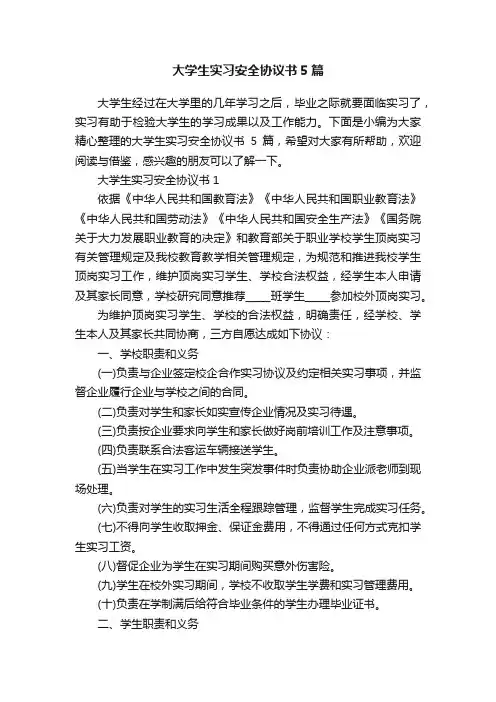 大学生实习安全协议书 5 篇

大学生经过在大学里的几年学习之后，毕业之际就要面临实习了，实习有助于检验大学生的学习成果以及工作能力。下面是小编为大家精心整理的大学生实习安全协议书 5 篇，希望对大家有所帮助，欢迎阅读与借鉴，感兴趣的朋友可以了解一下。

大学生实习安全协议书 1

依据《中华人民共和国教育法》《中华人民共和国职业教育法》《中华人民共和国劳动法》《中华人民共和国安全生产法》《国务院关于大力发展职业教育的决定》和教育部关于职业学校学生顶岗实习有关管理规定及我校教育教学相关管理规定，为规范和推进我校学生顶岗实习工作，维护顶岗实习学生、学校合法权益，经学生本人申请及其家长同意，学校研究同意推荐_____班学生_____参加校外顶岗实习。

为维护顶岗实习学生、学校的合法权益，明确责任，经学校、学生本人及其家长共同协商，三方自愿达成如下协议：

一、学校职责和义务

(一)负责与企业签定校企合作实习协议及约定相关实习事项，并监督企业履行企业与学校之间的合同。

(二)负责对学生和家长如实宣传企业情况及实习待遇。

(三)负责按企业要求向学生和家长做好岗前培训工作及注意事项。

(四)负责联系合法客运车辆接送学生。

(五)当学生在实习工作中发生突发事件时负责协助企业派老师到现场处理。

(六)负责对学生的实习生活全程跟踪管理，监督学生完成实习任务。

(七)不得向学生收取押金、保证金费用，不得通过任何方式克扣学生实习工资。

(八)督促企业为学生在实习期间购买意外伤害险。

(九)学生在校外实习期间，学校不收取学生学费和实习管理费用。

(十)负责在学制满后给符合毕业条件的学生办理毕业证书。

二、学生职责和义务